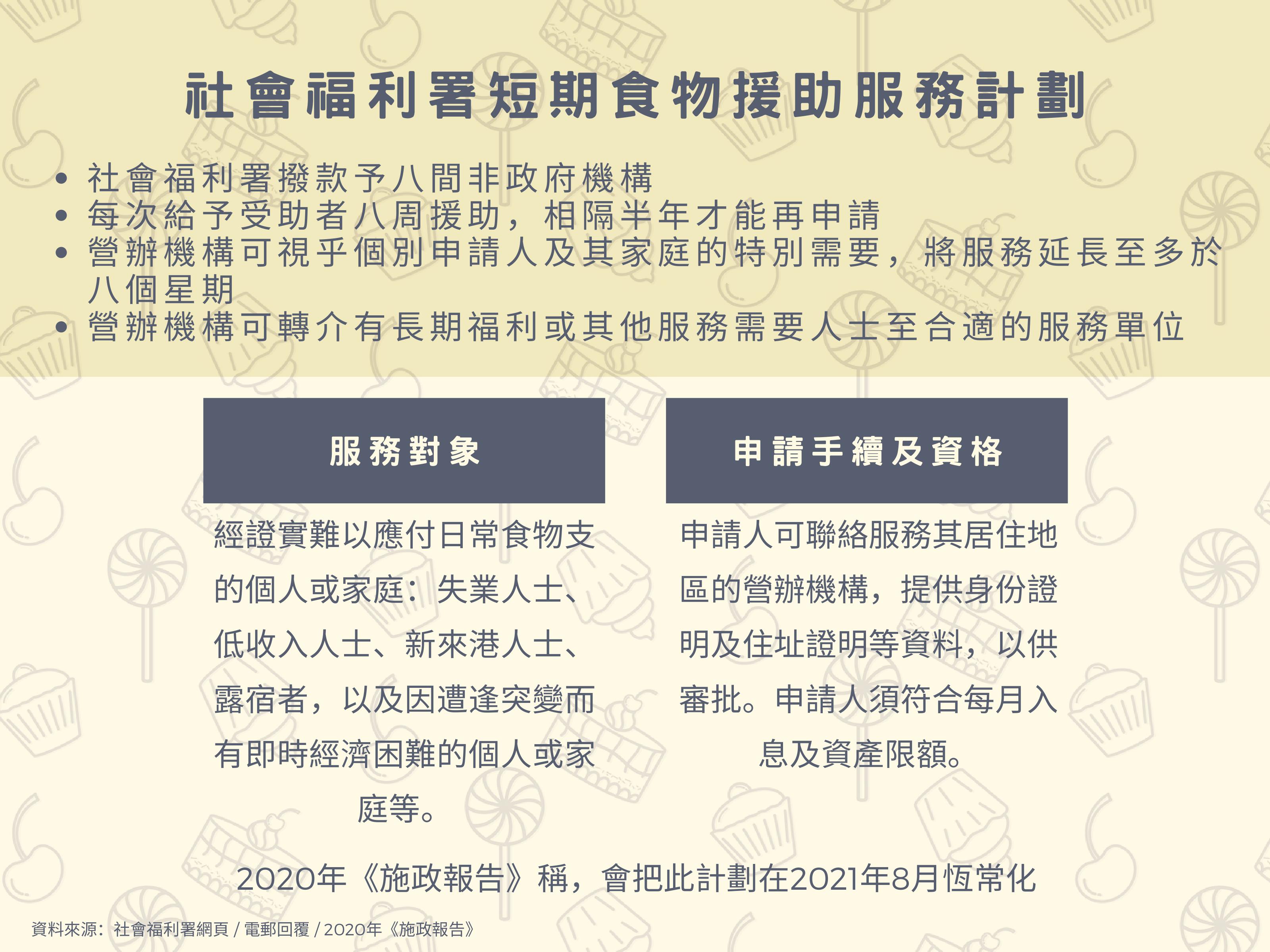 社會福利署短期食物援助服務計劃

• 社會福利署撥款予八間非政府機構
• 每次給予受助者八周援助，相隔半年才能再申請
• 營辦機構可視乎個別申請人及其家庭的特別需要，將服務延長至多於八個星期
• 營辦機構可轉介有長期福利或其他服務需要人士至合適的服務單位

服務對象

經證實難以應付日常食物支的個人或家庭：失業人士、低收入人士、新來港人士、露宿者，以及因遭逢突變而有即時經濟困難的個人或家庭等。

申請手續及資格

申請人可聯絡服務其居住地區的營辦機構，提供身份證明及住址證明等資料，以供審批。申請人須符合每月入息及資產限額。

2020年《施政報告》稱，會把此計劃在2021年8月恆常化

資料來源：社會福利署網頁 / 電郵回覆 / 2020年《施政報告》